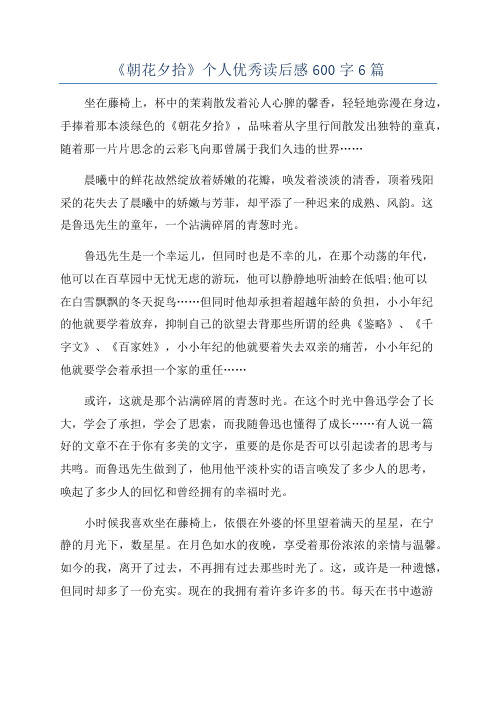 《朝花夕拾》个人优秀读后感 600 字 6 篇

坐在藤椅上，杯中的茉莉散发着沁人心脾的馨香，轻轻地弥漫在身边，手捧着那本淡绿色的《朝花夕拾》，品味着从字里行间散发出独特的童真，随着那一片片思念的云彩飞向那曾属于我们久违的世界……

晨曦中的鲜花故然绽放着娇嫩的花瓣，唤发着淡淡的清香，顶着残阳采的花失去了晨曦中的娇嫩与芳菲，却平添了一种迟来的成熟、风韵。这是鲁迅先生的童年，一个沾满碎屑的青葱时光。

鲁迅先生是一个幸运儿，但同时也是不幸的儿，在那个动荡的年代，他可以在百草园中无忧无虑的游玩，他可以静静地听油蛉在低唱;他可以在白雪飘飘的冬天捉鸟……但同时他却承担着超越年龄的负担，小小年纪的他就要学着放弃，抑制自己的欲望去背那些所谓的经典《鉴略》、《千字文》、《百家姓》，小小年纪的他就要着失去双亲的痛苦，小小年纪的他就要学会着承担一个家的重任……

或许，这就是那个沾满碎屑的青葱时光。在这个时光中鲁迅学会了长大，学会了承担，学会了思索，而我随鲁迅也懂得了成长……有人说一篇好的文章不在于你有多美的文字，重要的是你是否可以引起读者的思考与共鸣。而鲁迅先生做到了，他用他平淡朴实的语言唤发了多少人的思考，唤起了多少人的回忆和曾经拥有的幸福时光。

小时候我喜欢坐在藤椅上，依偎在外婆的怀里望着满天的星星，在宁静的月光下，数星星。在月色如水的夜晚，享受着那份浓浓的亲情与温馨。如今的我，离开了过去，不再拥有过去那些时光了。这，或许是一种遗憾，但同时却多了一份充实。现在的我拥有着许多许多的书。每天在书中遨游